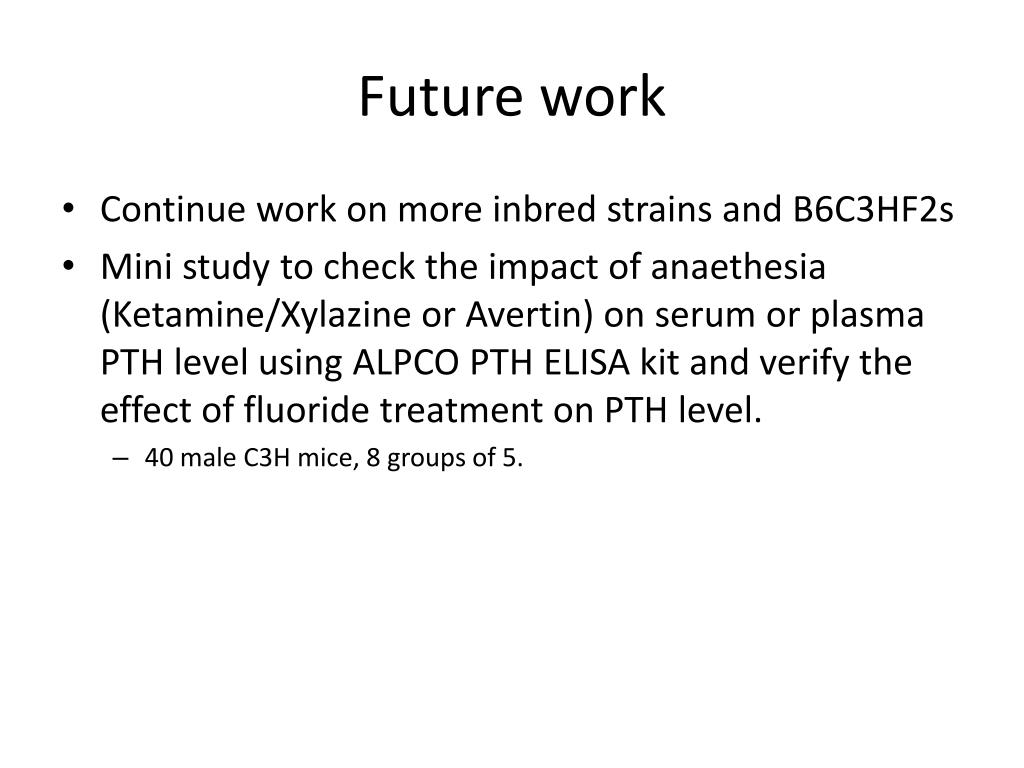 Future work

• Continue work on more inbred strains and B6C3HF2s
• Mini study to check the impact of anaethesia (Ketamine/Xylazine or Avertin) on serum or plasma PTH level using ALPCO PTH ELISA kit and verify the effect of fluoride treatment on PTH level.
  – 40 male C3H mice, 8 groups of 5.